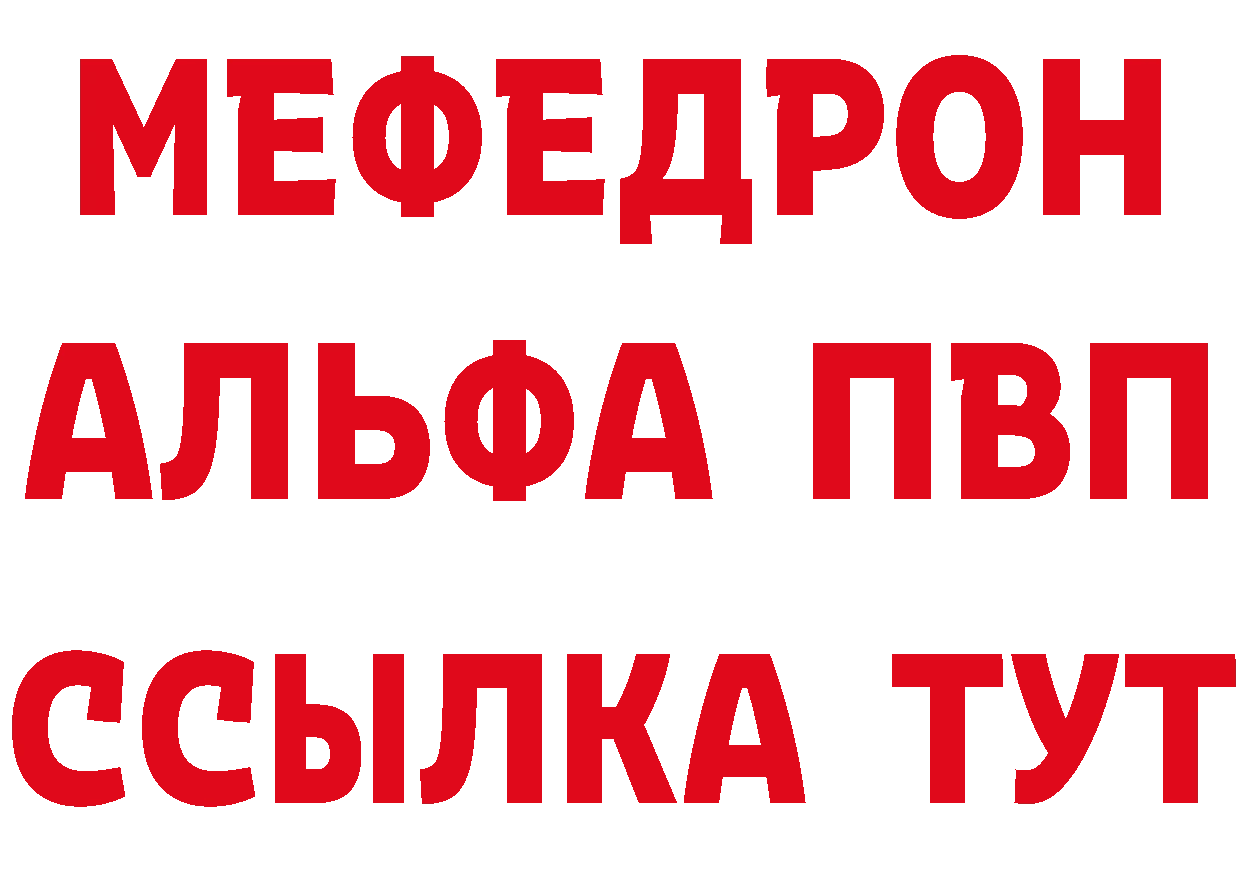 МЕФЕДРОН
АЛЬФА ПВП
ССЫЛКА ТУТ